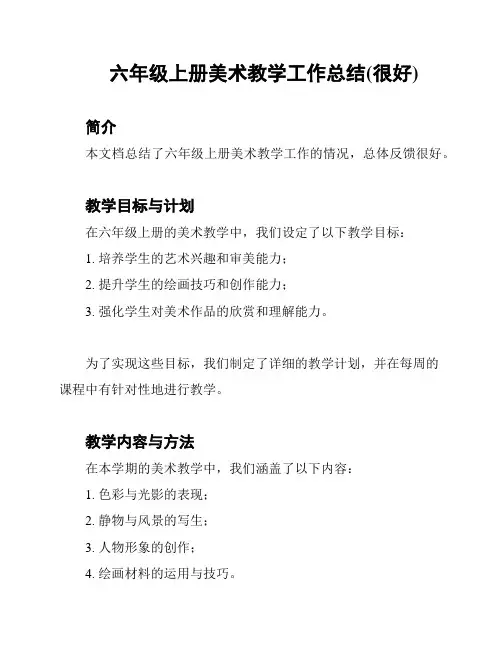 六年级上册美术教学工作总结(很好)

简介

本文档总结了六年级上册美术教学工作的情况，总体反馈很好。

教学目标与计划

在六年级上册的美术教学中，我们设定了以下教学目标：

1. 培养学生的艺术兴趣和审美能力；

2. 提升学生的绘画技巧和创作能力；

3. 强化学生对美术作品的欣赏和理解能力。

为了实现这些目标，我们制定了详细的教学计划，并在每周的课程中有针对性地进行教学。

教学内容与方法

在本学期的美术教学中，我们涵盖了以下内容：

1. 色彩与光影的表现；

2. 静物与风景的写生；

3. 人物形象的创作；

4. 绘画材料的运用与技巧。